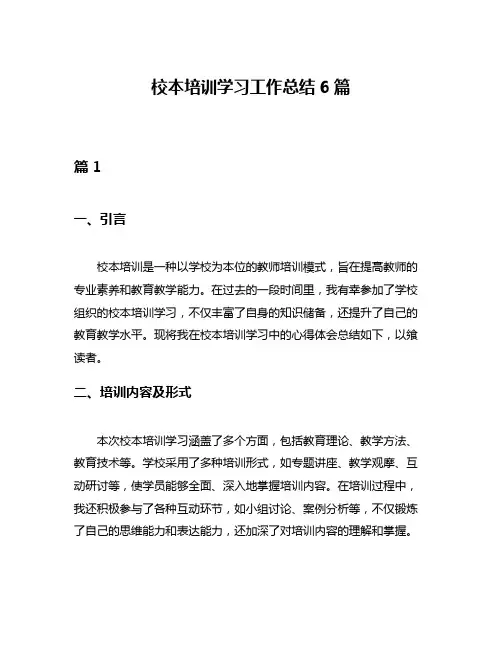 校本培训学习工作总结 6 篇

篇 1

一、引言

校本培训是一种以学校为本位的教师培训模式，旨在提高教师的专业素养和教育教学能力。在过去的一段时间里，我有幸参加了学校组织的校本培训学习，不仅丰富了自身的知识储备，还提升了自己的教育教学水平。现将我在校本培训学习中的心得体会总结如下，以飨读者。

二、培训内容及形式

本次校本培训学习涵盖了多个方面，包括教育理论、教学方法、教育技术等。学校采用了多种培训形式，如专题讲座、教学观摩、互动研讨等，使学员能够全面、深入地掌握培训内容。在培训过程中，我还积极参与了各种互动环节，如小组讨论、案例分析等，不仅锻炼了自己的思维能力和表达能力，还加深了对培训内容的理解和掌握。